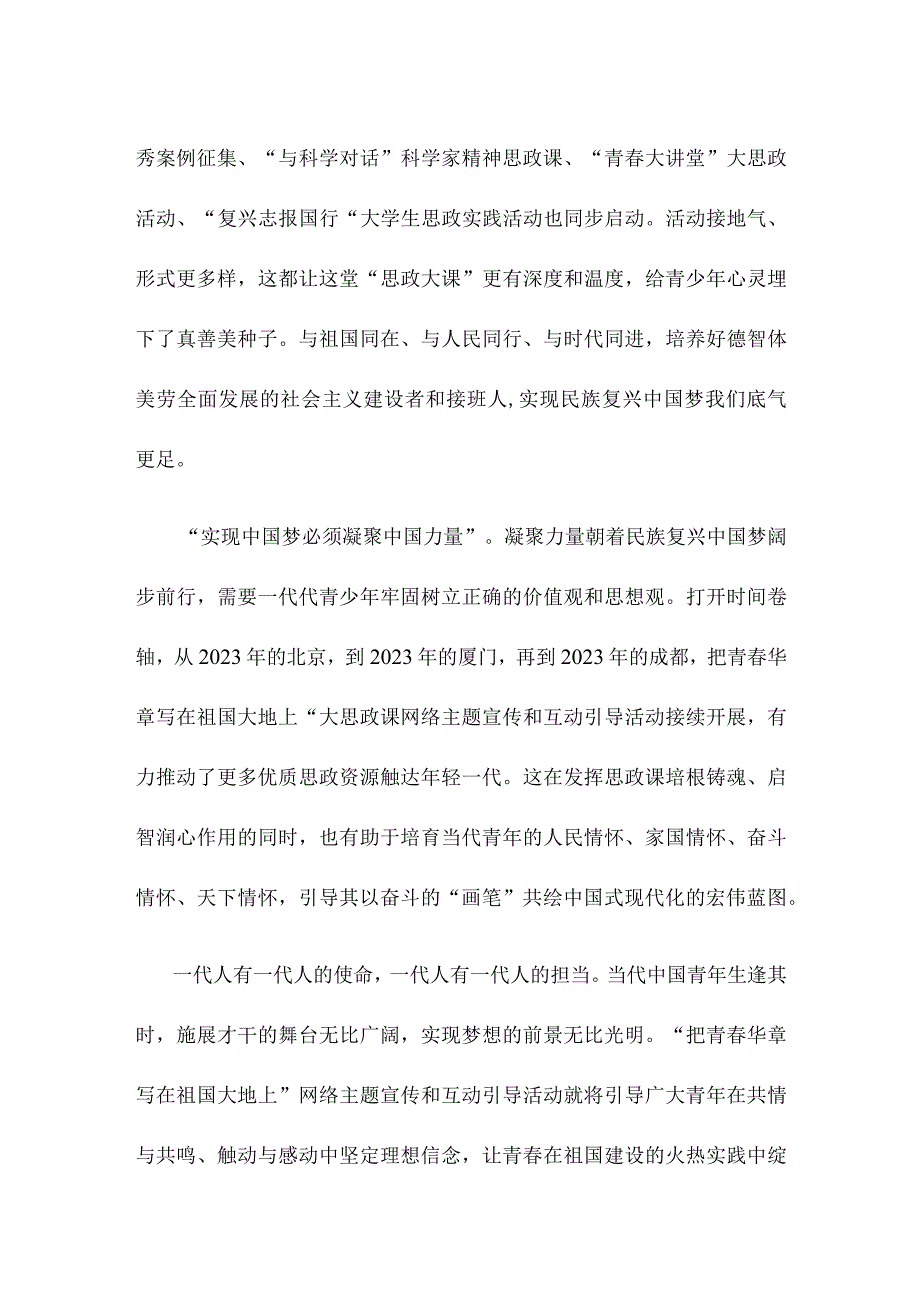 秀案例征集、“与科学对话”科学家精神思政课、“青春大讲堂”大思政活动、“复兴志报国行“大学生思政实践活动也同步启动。活动接地气、形式更多样，这都让这堂“思政大课”更有深度和温度，给青少年心灵埋下了真善美种子。与祖国同在、与人民同行、与时代同进，培养好德智体美劳全面发展的社会主义建设者和接班人,实现民族复兴中国梦我们底气更足。

“实现中国梦必须凝聚中国力量”。凝聚力量朝着民族复兴中国梦阔步前行，需要一代代青少年牢固树立正确的价值观和思想观。打开时间卷轴，从2023年的北京，到2023年的厦门，再到2023年的成都，把青春华章写在祖国大地上“大思政课网络主题宣传和互动引导活动接续开展，有力推动了更多优质思政资源触达年轻一代。这在发挥思政课培根铸魂、启智润心作用的同时，也有助于培育当代青年的人民情怀、家国情怀、奋斗情怀、天下情怀，引导其以奋斗的“画笔”共绘中国式现代化的宏伟蓝图。

一代人有一代人的使命，一代人有一代人的担当。当代中国青年生逢其时，施展才干的舞台无比广阔，实现梦想的前景无比光明。“把青春华章写在祖国大地上”网络主题宣传和互动引导活动就将引导广大青年在共情与共鸣、触动与感动中坚定理想信念，让青春在祖国建设的火热实践中绽